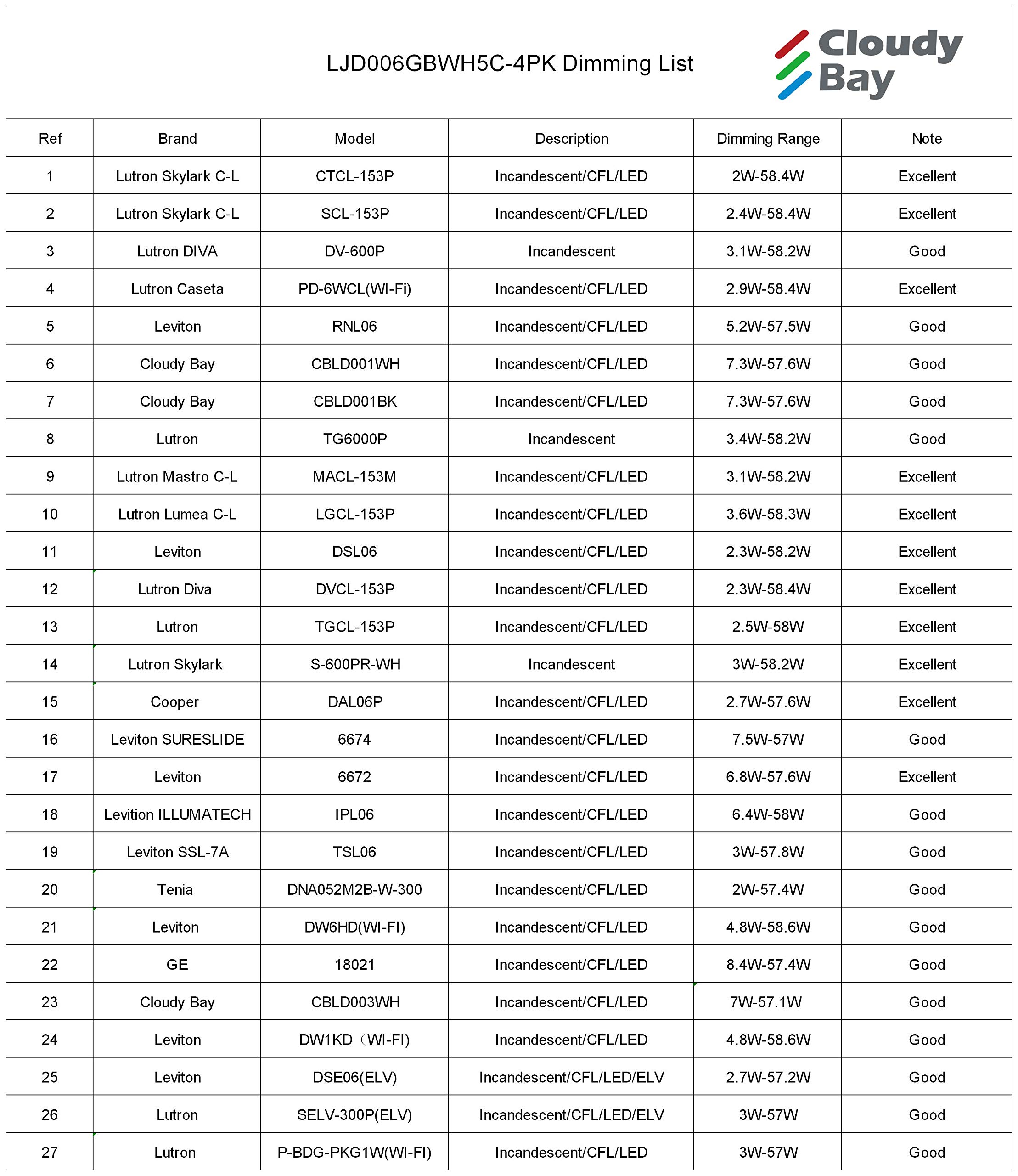 LJD006GBWH5C-4PK Dimming List

Cloudy Bay

| Ref | Brand | Model | Description | Dimming Range | Note |
|---|---|---|---|---|---|
| 1 | Lutron Skylark C-L | CTCL-153P | Incandescent/CFL/LED | 2W-58.4W | Excellent |
| 2 | Lutron Skylark C-L | SCL-153P | Incandescent/CFL/LED | 2.4W-58.4W | Excellent |
| 3 | Lutron DIVA | DV-600P | Incandescent | 3.1W-58.2W | Good |
| 4 | Lutron Caseta | PD-6WCL(WI-Fi) | Incandescent/CFL/LED | 2.9W-58.4W | Excellent |
| 5 | Leviton | RNL06 | Incandescent/CFL/LED | 5.2W-57.5W | Good |
| 6 | Cloudy Bay | CBLD001WH | Incandescent/CFL/LED | 7.3W-57.6W | Good |
| 7 | Cloudy Bay | CBLD001BK | Incandescent/CFL/LED | 7.3W-57.6W | Good |
| 8 | Lutron | TG6000P | Incandescent | 3.4W-58.2W | Good |
| 9 | Lutron Mastro C-L | MACL-153M | Incandescent/CFL/LED | 3.1W-58.2W | Excellent |
| 10 | Lutron Lumea C-L | LGCL-153P | Incandescent/CFL/LED | 3.6W-58.3W | Excellent |
| 11 | Leviton | DSL06 | Incandescent/CFL/LED | 2.3W-58.2W | Excellent |
| 12 | Lutron Diva | DVCL-153P | Incandescent/CFL/LED | 2.3W-58.4W | Excellent |
| 13 | Lutron | TGCL-153P | Incandescent/CFL/LED | 2.5W-58W | Excellent |
| 14 | Lutron Skylark | S-600PR-WH | Incandescent | 3W-58.2W | Excellent |
| 15 | Cooper | DAL06P | Incandescent/CFL/LED | 2.7W-57.6W | Excellent |
| 16 | Leviton SURESLIDE | 6674 | Incandescent/CFL/LED | 7.5W-57W | Good |
| 17 | Leviton | 6672 | Incandescent/CFL/LED | 6.8W-57.6W | Excellent |
| 18 | Levition ILLUMATECH | IPL06 | Incandescent/CFL/LED | 6.4W-58W | Good |
| 19 | Leviton SSL-7A | TSL06 | Incandescent/CFL/LED | 3W-57.8W | Good |
| 20 | Tenia | DNA052M2B-W-300 | Incandescent/CFL/LED | 2W-57.4W | Good |
| 21 | Leviton | DW6HD(WI-FI) | Incandescent/CFL/LED | 4.8W-58.6W | Good |
| 22 | GE | 18021 | Incandescent/CFL/LED | 8.4W-57.4W | Good |
| 23 | Cloudy Bay | CBLD003WH | Incandescent/CFL/LED | 7W-57.1W | Good |
| 24 | Leviton | DW1KD（WI-FI) | Incandescent/CFL/LED | 4.8W-58.6W | Good |
| 25 | Leviton | DSE06(ELV) | Incandescent/CFL/LED/ELV | 2.7W-57.2W | Good |
| 26 | Lutron | SELV-300P(ELV) | Incandescent/CFL/LED/ELV | 3W-57W | Good |
| 27 | Lutron | P-BDG-PKG1W(WI-FI) | Incandescent/CFL/LED | 3W-57W | Good |